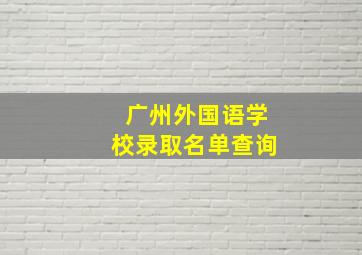 广州外国语学校录取名单查询